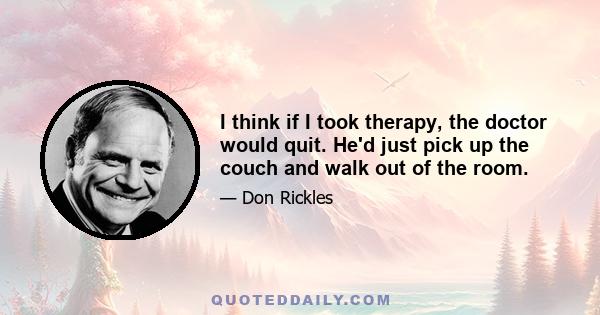 I think if I took therapy, the doctor would quit. He'd just pick up the couch and walk out of the room.

— Don Rickles

QUOTEDDAILY.COM